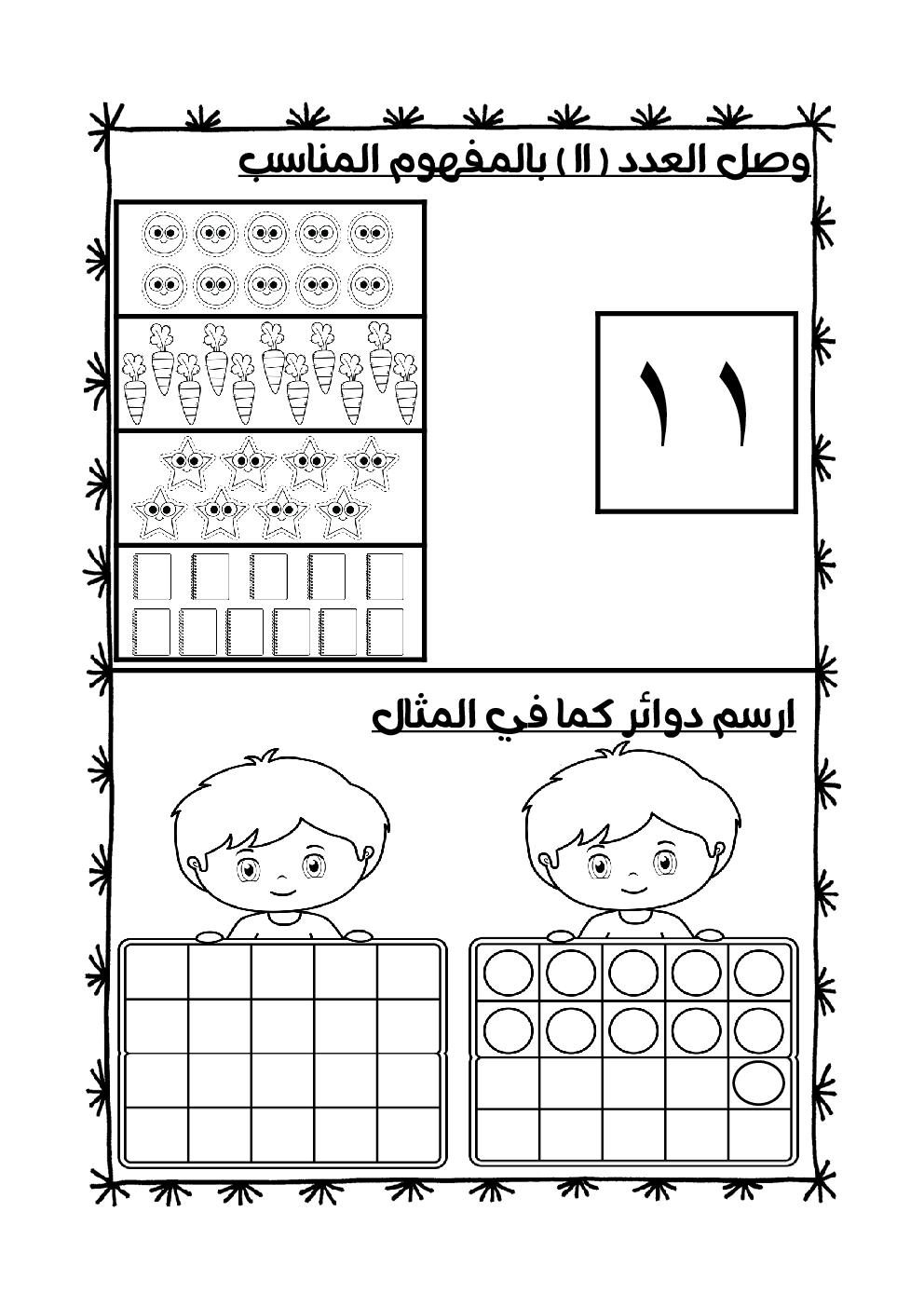 وصل العدد ( ١١ ) بالمفهوم المناسب

١١

ارسم دوائر كما في المثال